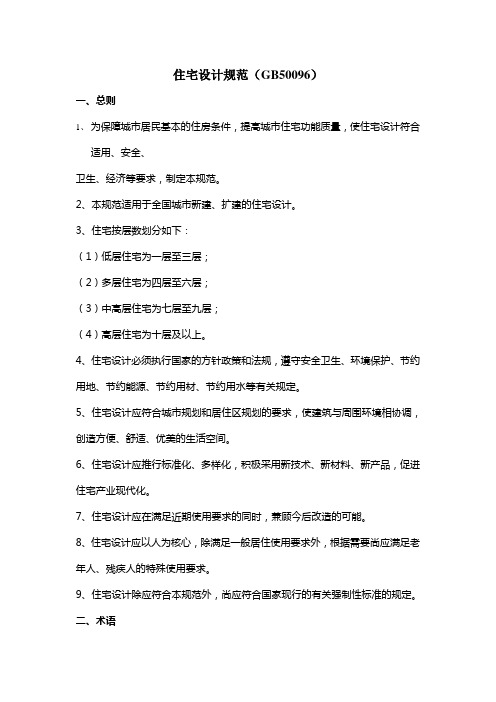 住宅设计规范（GB50096）

一、总则

1、为保障城市居民基本的住房条件，提高城市住宅功能质量，使住宅设计符合适用、安全、

卫生、经济等要求，制定本规范。

2、本规范适用于全国城市新建、扩建的住宅设计。

3、住宅按层数划分如下：

（1）低层住宅为一层至三层；

（2）多层住宅为四层至六层；

（3）中高层住宅为七层至九层；

（4）高层住宅为十层及以上。

4、住宅设计必须执行国家的方针政策和法规，遵守安全卫生、环境保护、节约用地、节约能源、节约用材、节约用水等有关规定。

5、住宅设计应符合城市规划和居住区规划的要求，使建筑与周围环境相协调，创造方便、舒适、优美的生活空间。

6、住宅设计应推行标准化、多样化，积极采用新技术、新材料、新产品，促进住宅产业现代化。

7、住宅设计应在满足近期使用要求的同时，兼顾今后改造的可能。

8、住宅设计应以人为核心，除满足一般居住使用要求外，根据需要尚应满足老年人、残疾人的特殊使用要求。

9、住宅设计除应符合本规范外，尚应符合国家现行的有关强制性标准的规定。

二、术语